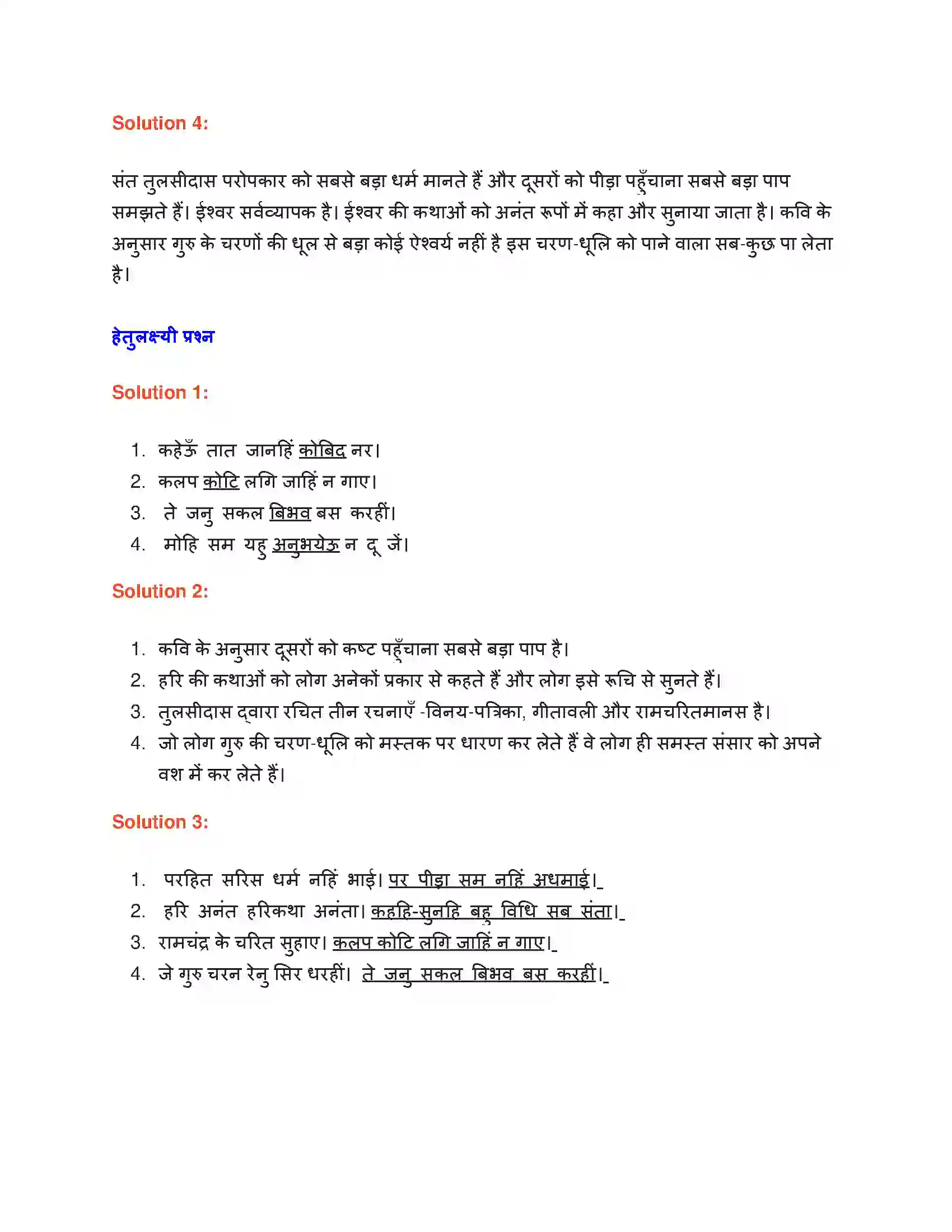 Solution 4:

संत तुलसीदास परोपकार को सबसे बड़ा धर्म मानते हैं और दूसरों को पीड़ा पहुँचाना सबसे बड़ा पाप समझते हैं। ईश्वर सर्वव्यापक है। ईश्वर की कथाओं को अनंत रूपों में कहा और सुनाया जाता है। कवि के अनुसार गुरु के चरणों की धूल से बड़ा कोई ऐश्वर्य नहीं है इस चरण-धूलि को पाने वाला सब-कुछ पा लेता है।

हेतुलक्ष्यी प्रश्न

Solution 1:

1. कहेऊँ तात जानहिं कोबिद नर।
2. कलप कोटि लगि जाहिं न गाए।
3. ते जनु सकल बिभव बस करहीं।
4. मोहि सम यहु अनुभयेऊ न दू जें।

Solution 2:

1. कवि के अनुसार दूसरों को कष्ट पहुँचाना सबसे बड़ा पाप है।
2. हरि की कथाओं को लोग अनेकों प्रकार से कहते हैं और लोग इसे रूचि से सुनते हैं।
3. तुलसीदास द्वारा रचित तीन रचनाएँ -विनय-पत्रिका, गीतावली और रामचरितमानस है।
4. जो लोग गुरु की चरण-धूलि को मस्तक पर धारण कर लेते हैं वे लोग ही समस्त संसार को अपने वश में कर लेते हैं।

Solution 3:

1. परहित सरिस धर्म नहिं भाई। पर पीड़ा सम नहिं अधमाई।
2. हरि अनंत हरिकथा अनंता। कहहि-सुनहि बहु विधि सब संता।
3. रामचंद्र के चरित सुहाए। कलप कोटि लगि जाहिं न गाए।
4. जे गुरु चरन रेनु सिर धरहीं। ते जनु सकल बिभव बस करहीं।